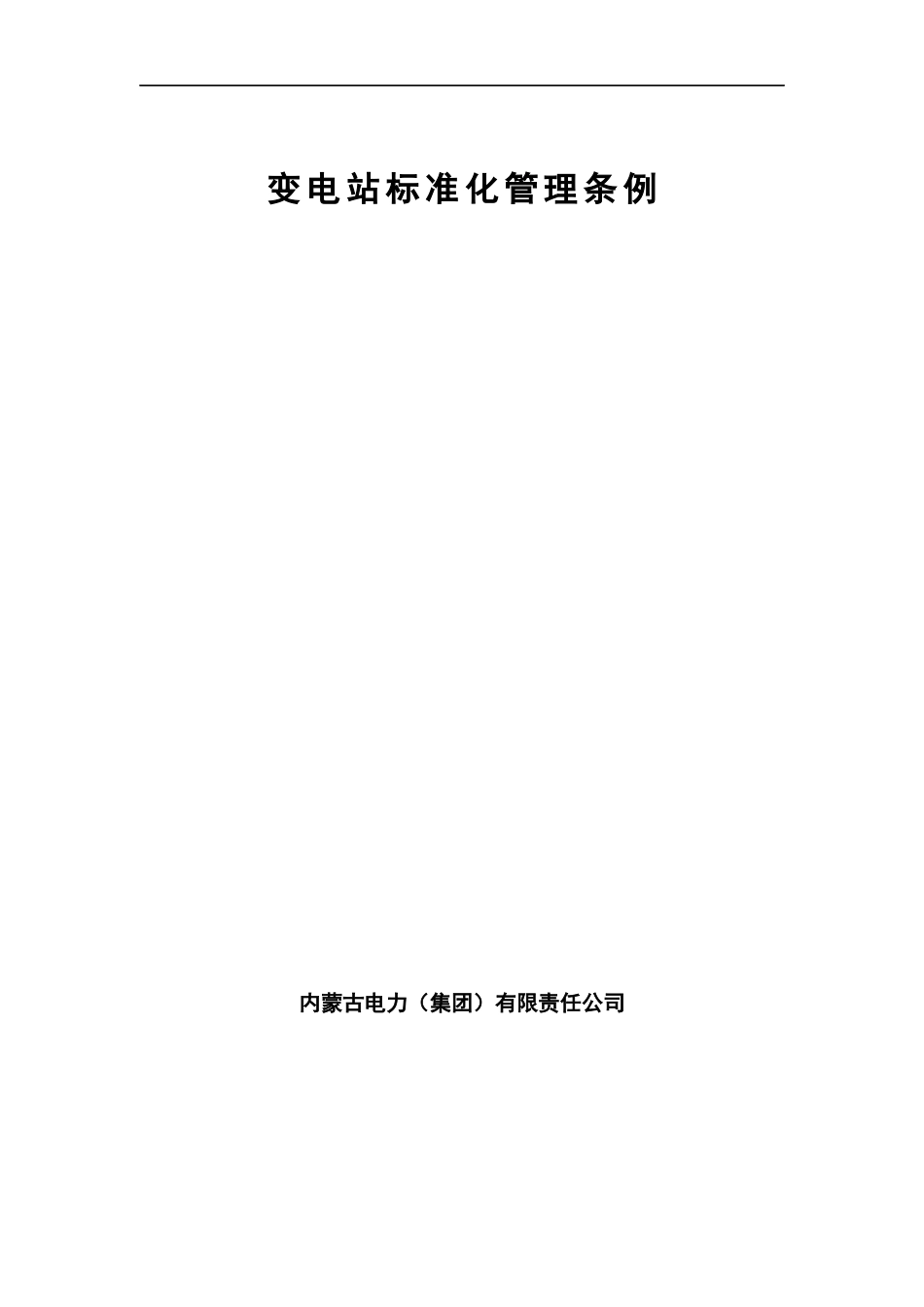 变电站标准化管理条例

内蒙古电力（集团）有限责任公司